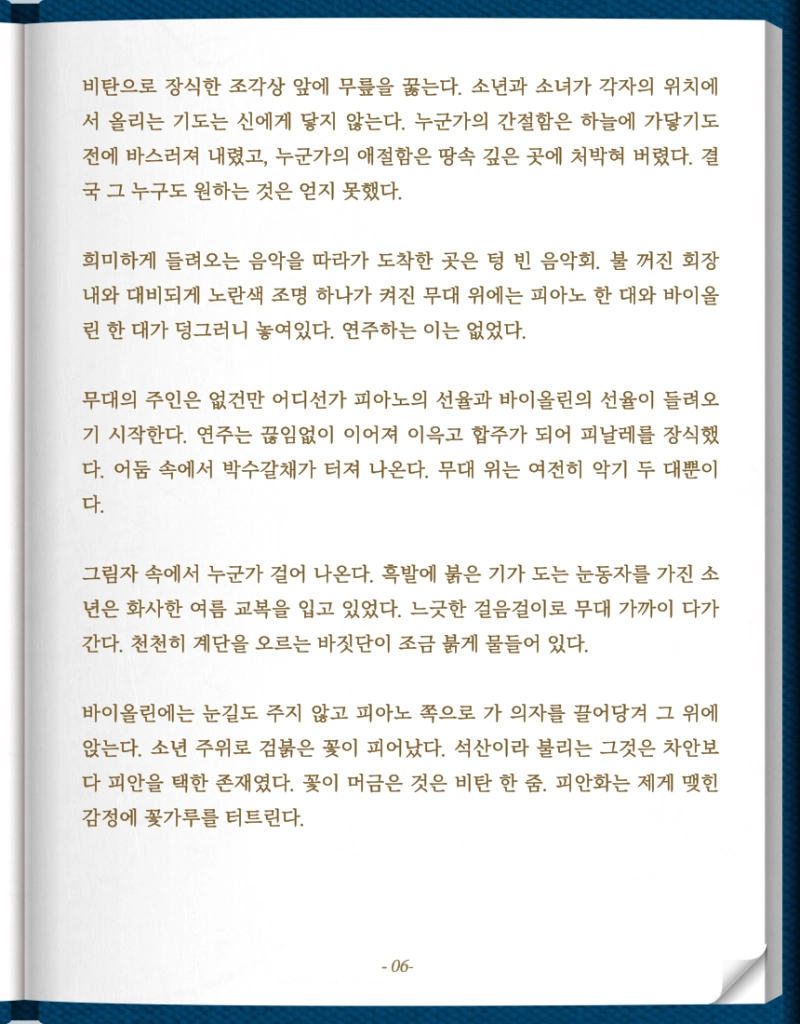 비탄으로 장식한 조각상 앞에 무릎을 꿇는다. 소년과 소녀가 각자의 위치에서 올리는 기도는 신에게 닿지 않는다. 누군가의 간절함은 하늘에 가닿기도 전에 바스러져 내렸고, 누군가의 애절함은 땅속 깊은 곳에 처박혀 버렸다. 결국 그 누구도 원하는 것은 얻지 못했다.

희미하게 들려오는 음악을 따라가 도착한 곳은 텅 빈 음악회. 불 꺼진 회장 내와 대비되게 노란색 조명 하나가 켜진 무대 위에는 피아노 한 대와 바이올린 한 대가 덩그러니 놓여있다. 연주하는 이는 없었다.

무대의 주인은 없건만 어디선가 피아노의 선율과 바이올린의 선율이 들려오기 시작한다. 연주는 끊임없이 이어져 이윽고 합주가 되어 피날레를 장식했다. 어둠 속에서 박수갈채가 터져 나온다. 무대 위는 여전히 악기 두 대뿐이다.

그림자 속에서 누군가 걸어 나온다. 흑발에 붉은 기가 도는 눈동자를 가진 소년은 화사한 여름 교복을 입고 있었다. 느긋한 걸음걸이로 무대 가까이 다가간다. 천천히 계단을 오르는 바짓단이 조금 붉게 물들어 있다.

바이올린에는 눈길도 주지 않고 피아노 쪽으로 가 의자를 끌어당겨 그 위에 앉는다. 소년 주위로 검붉은 꽃이 피어났다. 석산이라 불리는 그것은 차안보다 피안을 택한 존재였다. 꽃이 머금은 것은 비탄 한 줌. 피안화는 제게 맺힌 감정에 꽃가루를 터트린다.

- 06-